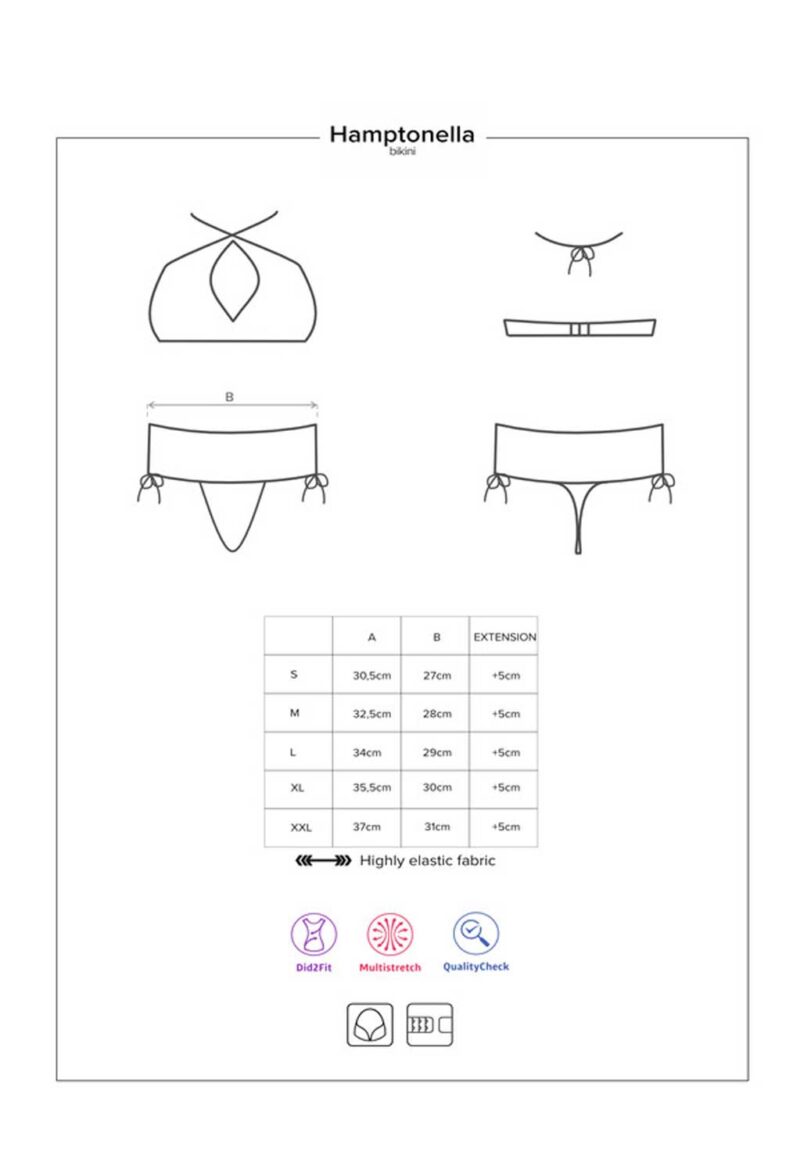 Hamptonella
bikini

B

|  | A | B | EXTENSION |
|---|---|---|---|
| S | 30,5cm | 27cm | +5cm |
| M | 32,5cm | 28cm | +5cm |
| L | 34cm | 29cm | +5cm |
| XL | 35,5cm | 30cm | +5cm |
| XXL | 37cm | 31cm | +5cm |

Highly elastic fabric

Did2Fit
Multistretch
QualityCheck